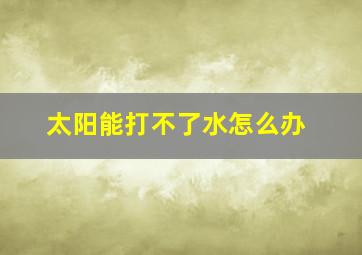 太阳能打不了水怎么办